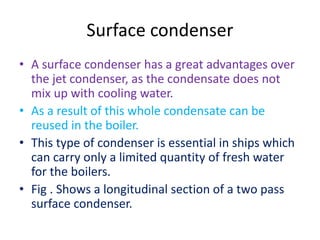 Surface condenser

• A surface condenser has a great advantages over the jet condenser, as the condensate does not mix up with cooling water.

• As a result of this whole condensate can be reused in the boiler.

• This type of condenser is essential in ships which can carry only a limited quantity of fresh water for the boilers.

• Fig . Shows a longitudinal section of a two pass surface condenser.